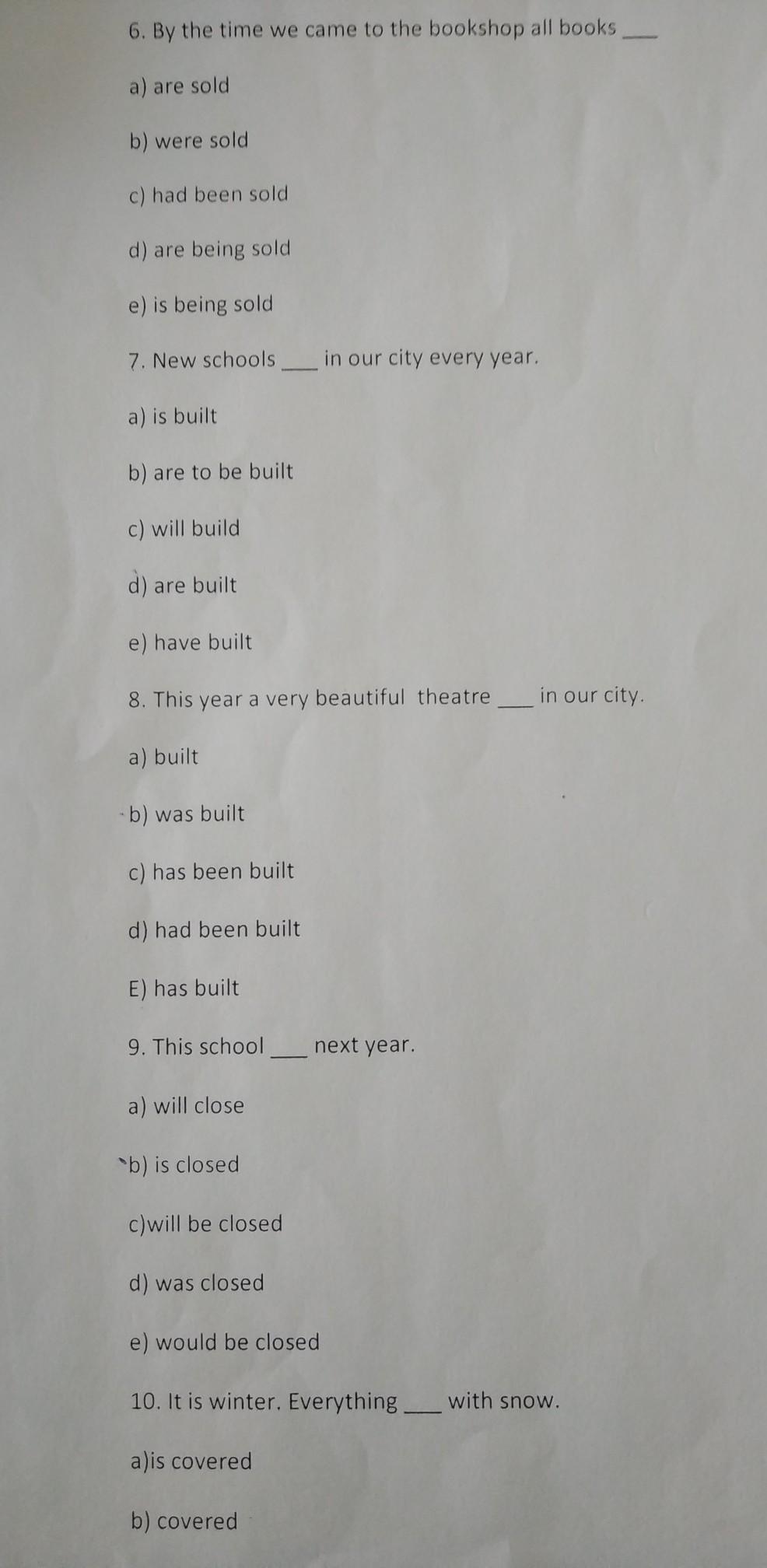 6. By the time we came to the bookshop all books ____

a) are sold

b) were sold

c) had been sold

d) are being sold

e) is being sold

7. New schools ____ in our city every year.

a) is built

b) are to be built

c) will build

d) are built

e) have built

8. This year a very beautiful theatre ____ in our city.

a) built

b) was built

c) has been built

d) had been built

E) has built

9. This school ____ next year.

a) will close

b) is closed

c)will be closed

d) was closed

e) would be closed

10. It is winter. Everything ____ with snow.

a)is covered

b) covered